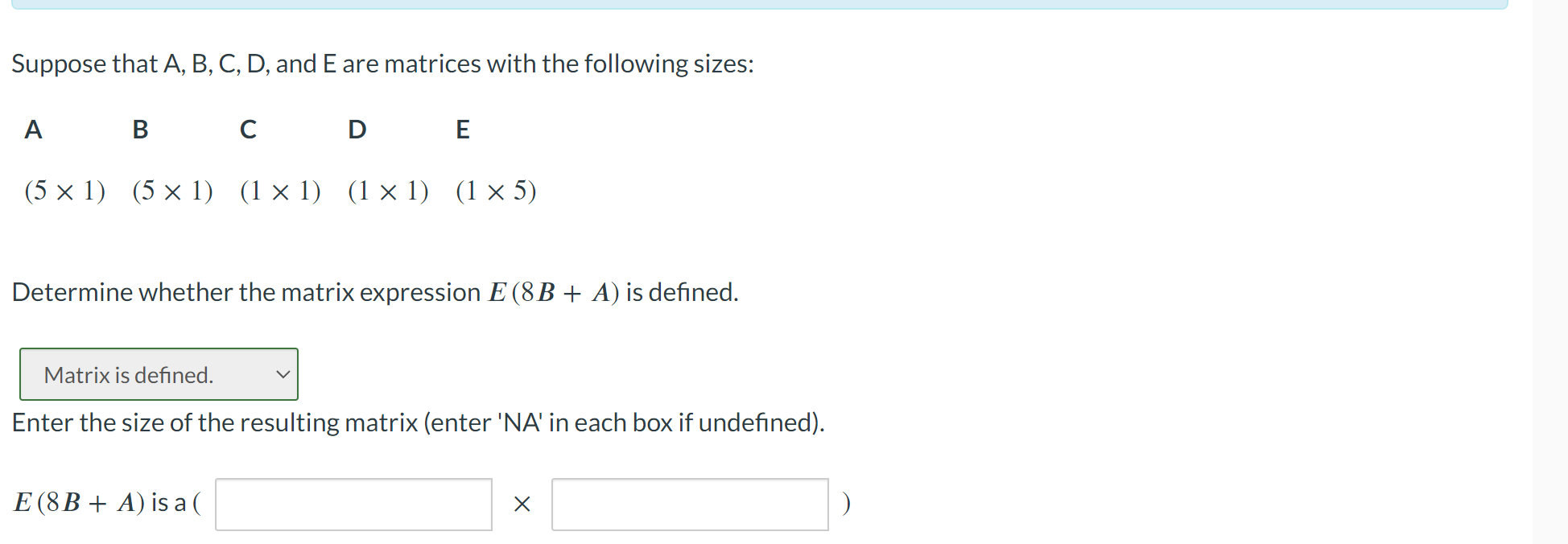 Suppose that A, B, C, D, and E are matrices with the following sizes:

| A | B | C | D | E |
|---|---|---|---|---|
| $(5 \times 1)$ | $(5 \times 1)$ | $(1 \times 1)$ | $(1 \times 1)$ | $(1 \times 5)$ |

Determine whether the matrix expression $E(8B + A)$ is defined.

Matrix is defined.

Enter the size of the resulting matrix (enter 'NA' in each box if undefined).

$E(8B + A)$ is a ( $\times$ )